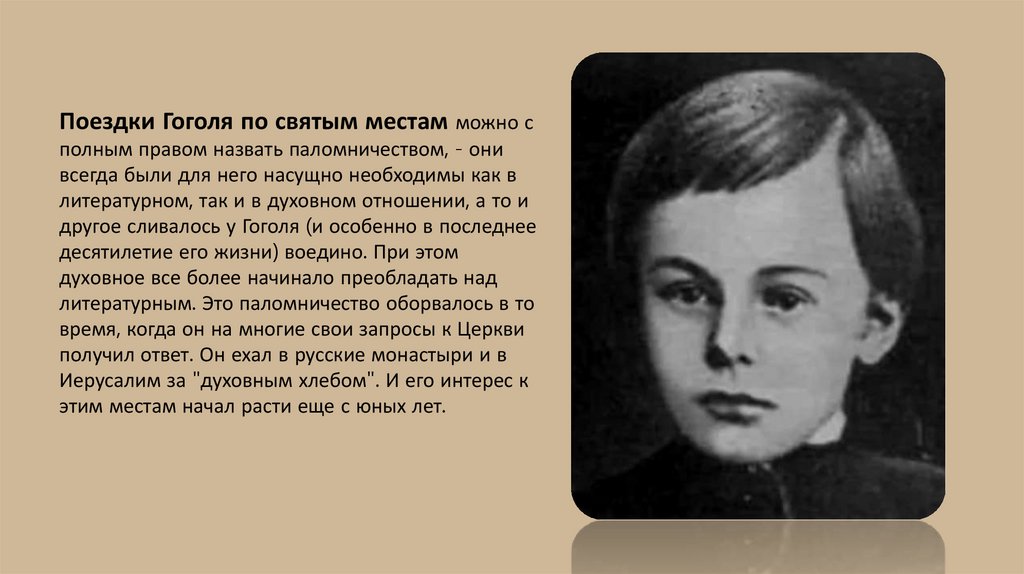 Поездки Гоголя по святым местам можно с полным правом назвать паломничеством, - они всегда были для него насущно необходимы как в литературном, так и в духовном отношении, а то и другое сливалось у Гоголя (и особенно в последнее десятилетие его жизни) воедино. При этом духовное все более начинало преобладать над литературным. Это паломничество оборвалось в то время, когда он на многие свои запросы к Церкви получил ответ. Он ехал в русские монастыри и в Иерусалим за "духовным хлебом". И его интерес к этим местам начал расти еще с юных лет.